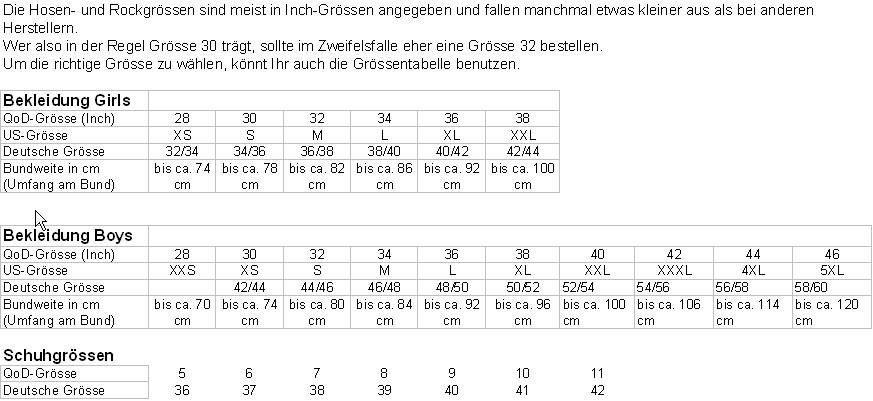 Die Hosen- und Rockgrössen sind meist in Inch-Grössen angegeben und fallen manchmal etwas kleiner aus als bei anderen Herstellern.
Wer also in der Regel Grösse 30 trägt, sollte im Zweifelsfalle eher eine Grösse 32 bestellen.
Um die richtige Grösse zu wählen, könnt Ihr auch die Grössentabelle benutzen.

| Bekleidung Girls | | | | | | |
|---|---|---|---|---|---|---|
| QoD-Grösse (Inch) | 28 | 30 | 32 | 34 | 36 | 38 |
| US-Grösse | XS | S | M | L | XL | XXL |
| Deutsche Grösse | 32/34 | 34/36 | 36/38 | 38/40 | 40/42 | 42/44 |
| Bundweite in cm (Umfang am Bund) | bis ca. 74 cm | bis ca. 78 cm | bis ca. 82 cm | bis ca. 86 cm | bis ca. 92 cm | bis ca. 100 cm |

| Bekleidung Boys | | | | | | | | | | |
|---|---|---|---|---|---|---|---|---|---|---|
| QoD-Grösse (Inch) | 28 | 30 | 32 | 34 | 36 | 38 | 40 | 42 | 44 | 46 |
| US-Grösse | XXS | XS | S | M | L | XL | XXL | XXXL | 4XL | 5XL |
| Deutsche Grösse | | 42/44 | 44/46 | 46/48 | 48/50 | 50/52 | 52/54 | 54/56 | 56/58 | 58/60 |
| Bundweite in cm (Umfang am Bund) | bis ca. 70 cm | bis ca. 74 cm | bis ca. 80 cm | bis ca. 84 cm | bis ca. 92 cm | bis ca. 96 cm | bis ca. 100 cm | bis ca. 106 cm | bis ca. 114 cm | bis ca. 120 cm |

| Schuhgrössen | | | | | | | |
|---|---|---|---|---|---|---|---|
| QoD-Grösse | 5 | 6 | 7 | 8 | 9 | 10 | 11 |
| Deutsche Grösse | 36 | 37 | 38 | 39 | 40 | 41 | 42 |